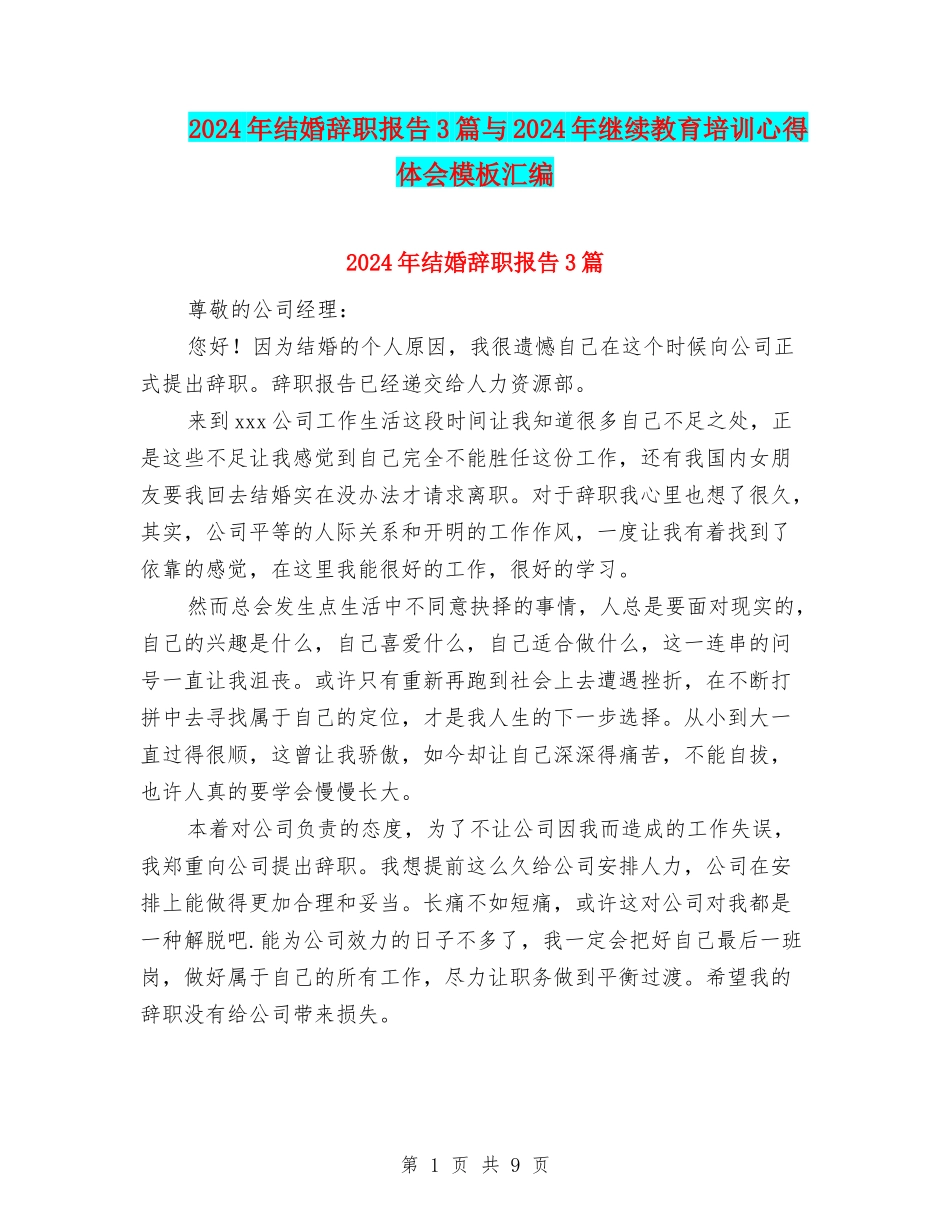 2024年结婚辞职报告3篇与2024年继续教育培训心得体会模板汇编

2024年结婚辞职报告3篇

尊敬的公司经理：

您好！因为结婚的个人原因，我很遗憾自己在这个时候向公司正式提出辞职。辞职报告已经递交给人力资源部。

来到xxx公司工作生活这段时间让我知道很多自己不足之处，正是这些不足让我感觉到自己完全不能胜任这份工作，还有我国内女朋友要我回去结婚实在没办法才请求离职。对于辞职我心里也想了很久，其实，公司平等的人际关系和开明的工作作风，一度让我有着找到了依靠的感觉，在这里我能很好的工作，很好的学习。

然而总会发生点生活中不同意抉择的事情，人总是要面对现实的，自己的兴趣是什么，自己喜爱什么，自己适合做什么，这一连串的问号一直让我沮丧。或许只有重新再跑到社会上去遭遇挫折，在不断打拼中去寻找属于自己的定位，才是我人生的下一步选择。从小到大一直过得很顺，这曾让我骄傲，如今却让自己深深得痛苦，不能自拔，也许人真的要学会慢慢长大。

本着对公司负责的态度，为了不让公司因我而造成的工作失误，我郑重向公司提出辞职。我想提前这么久给公司安排人力，公司在安排上能做得更加合理和妥当。长痛不如短痛，或许这对公司对我都是一种解脱吧.能为公司效力的日子不多了，我一定会把好自己最后一班岗，做好属于自己的所有工作，尽力让职务做到平衡过渡。希望我的辞职没有给公司带来损失。

第 1 页 共 9 页